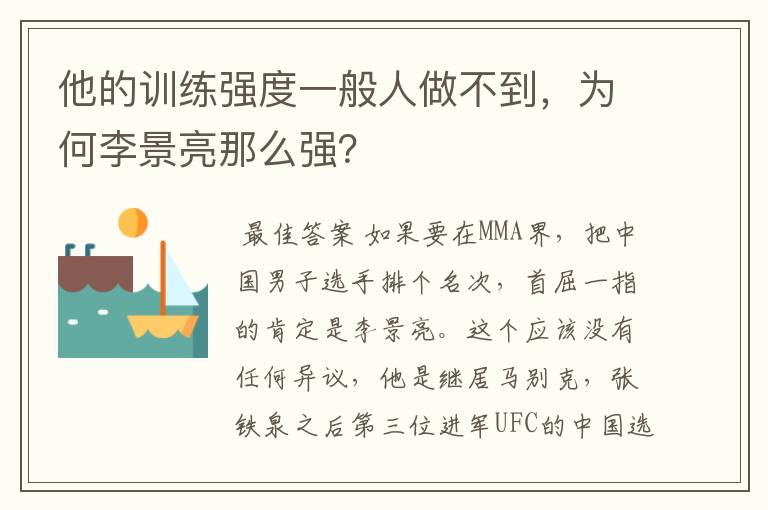 他的训练强度一般人做不到，为何李景亮那么强？

最佳答案 如果要在MMA界，把中国男子选手排个名次，首屈一指的肯定是李景亮。这个应该没有任何异议，他是继居马别克，张铁泉之后第三位进军UFC的中国选